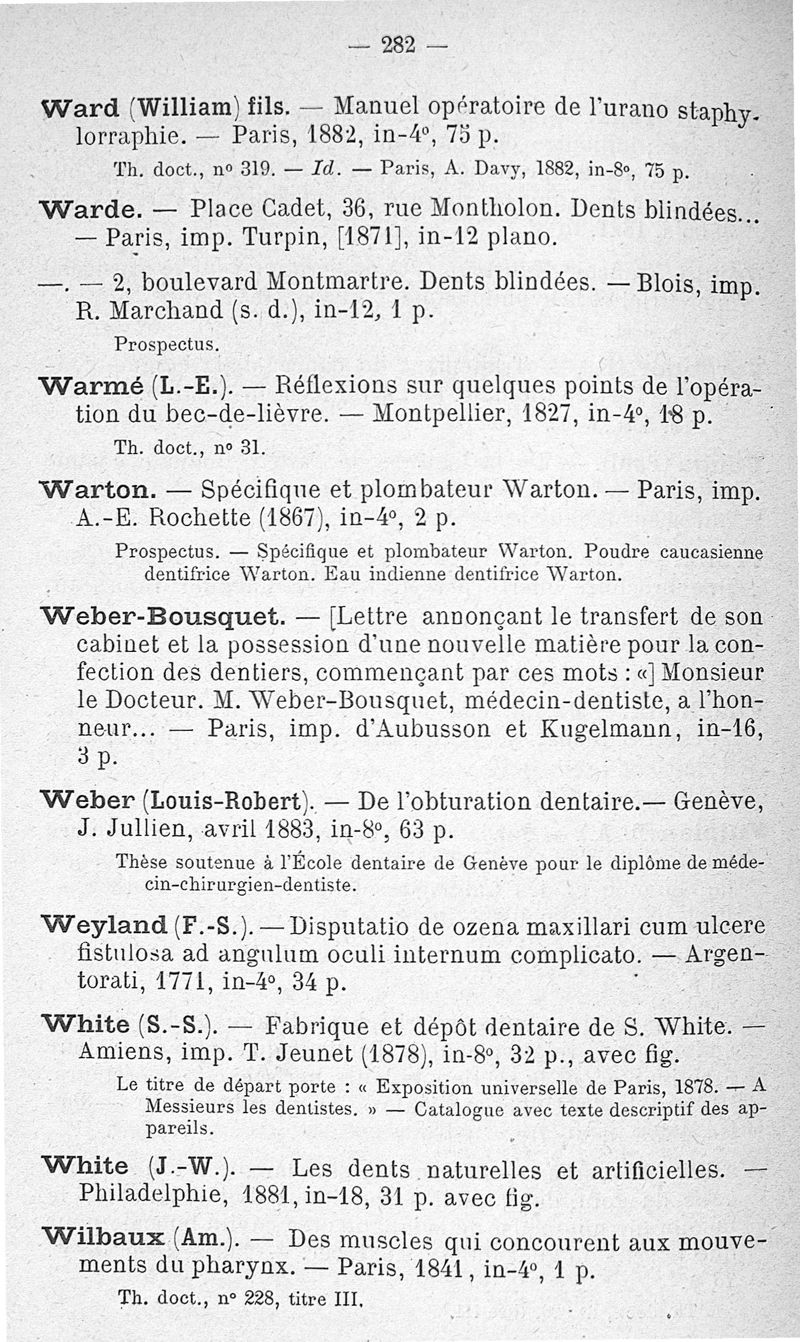 — 282 —

Ward (William) fils. — Manuel opératoire de l'urano staphylorraphie. — Paris, 1882, in-4°, 75 p.

Th. doct., n° 319. — Id. — Paris, A. Davy, 1882, in-8°, 75 p.

Warde. — Place Cadet, 36, rue Montholon. Dents blindées... — Paris, imp. Turpin, [1871], in-12 plano.

—. — 2, boulevard Montmartre. Dents blindées. — Blois, imp. R. Marchand (s. d.), in-12, 1 p.

Prospectus.

Warmé (L.-E.). — Réflexions sur quelques points de l'opération du bec-de-lièvre. — Montpellier, 1827, in-4°, 18 p.

Th. doct., n° 31.

Warton. — Spécifique et plombateur Warton. — Paris, imp. A.-E. Rochette (1867), in-4°, 2 p.

Prospectus. — Spécifique et plombateur Warton. Poudre caucasienne dentifrice Warton. Eau indienne dentifrice Warton.

Weber-Bousquet. — [Lettre annonçant le transfert de son cabinet et la possession d'une nouvelle matière pour la confection des dentiers, commençant par ces mots : «] Monsieur le Docteur. M. Weber-Bousquet, médecin-dentiste, a l'honneur... — Paris, imp. d'Aubusson et Kugelmann, in-16, 3 p.

Weber (Louis-Robert). — De l'obturation dentaire.— Genève, J. Jullien, avril 1883, in-8°, 63 p.

Thèse soutenue à l'École dentaire de Genève pour le diplôme de médecin-chirurgien-dentiste.

Weyland (F.-S.). — Disputatio de ozena maxillari cum ulcere fistulosa ad angulum oculi internum complicato. — Argentorati, 1771, in-4°, 34 p.

White (S.-S.). — Fabrique et dépôt dentaire de S. White. — Amiens, imp. T. Jeunet (1878), in-8°, 32 p., avec fig.

Le titre de départ porte : « Exposition universelle de Paris, 1878. — A Messieurs les dentistes. » — Catalogue avec texte descriptif des appareils.

White (J.-W.). — Les dents naturelles et artificielles. — Philadelphie, 1881, in-18, 31 p. avec fig.

Wilbaux (Am.). — Des muscles qui concourent aux mouvements du pharynx. — Paris, 1841, in-4°, 1 p.

Th. doct., n° 228, titre III.